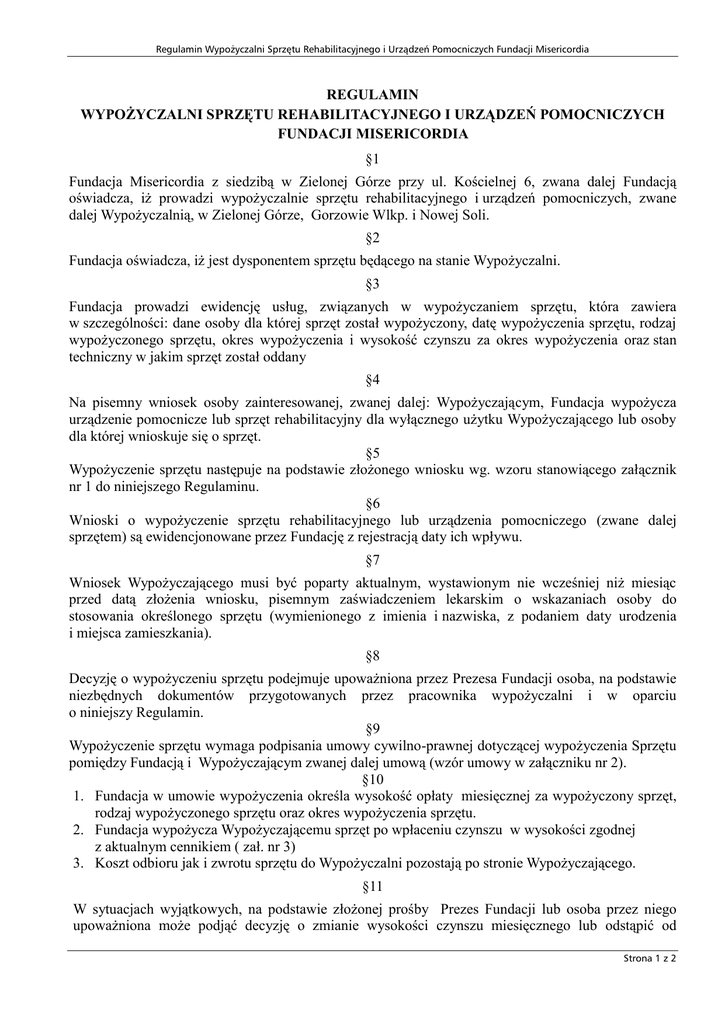 Regulamin Wypożyczalni Sprzętu Rehabilitacyjnego i Urządzeń Pomocniczych Fundacji Misericordia

REGULAMIN
WYPOŻYCZALNI SPRZĘTU REHABILITACYJNEGO I URZĄDZEŃ POMOCNICZYCH FUNDACJI MISERICORDIA

§1

Fundacja Misericordia z siedzibą w Zielonej Górze przy ul. Kościelnej 6, zwana dalej Fundacją oświadcza, iż prowadzi wypożyczalnie sprzętu rehabilitacyjnego i urządzeń pomocniczych, zwane dalej Wypożyczalnią, w Zielonej Górze, Gorzowie Wlkp. i Nowej Soli.

§2

Fundacja oświadcza, iż jest dysponentem sprzętu będącego na stanie Wypożyczalni.

§3

Fundacja prowadzi ewidencję usług, związanych w wypożyczaniem sprzętu, która zawiera w szczególności: dane osoby dla której sprzęt został wypożyczony, datę wypożyczenia sprzętu, rodzaj wypożyczonego sprzętu, okres wypożyczenia i wysokość czynszu za okres wypożyczenia oraz stan techniczny w jakim sprzęt został oddany

§4

Na pisemny wniosek osoby zainteresowanej, zwanej dalej: Wypożyczającym, Fundacja wypożycza urządzenie pomocnicze lub sprzęt rehabilitacyjny dla wyłącznego użytku Wypożyczającego lub osoby dla której wnioskuje się o sprzęt.

§5

Wypożyczenie sprzętu następuje na podstawie złożonego wniosku wg. wzoru stanowiącego załącznik nr 1 do niniejszego Regulaminu.

§6

Wnioski o wypożyczenie sprzętu rehabilitacyjnego lub urządzenia pomocniczego (zwane dalej sprzętem) są ewidencjonowane przez Fundację z rejestracją daty ich wpływu.

§7

Wniosek Wypożyczającego musi być poparty aktualnym, wystawionym nie wcześniej niż miesiąc przed datą złożenia wniosku, pisemnym zaświadczeniem lekarskim o wskazaniach osoby do stosowania określonego sprzętu (wymienionego z imienia i nazwiska, z podaniem daty urodzenia i miejsca zamieszkania).

§8

Decyzję o wypożyczeniu sprzętu podejmuje upoważniona przez Prezesa Fundacji osoba, na podstawie niezbędnych dokumentów przygotowanych przez pracownika wypożyczalni i w oparciu o niniejszy Regulamin.

§9

Wypożyczenie sprzętu wymaga podpisania umowy cywilno-prawnej dotyczącej wypożyczenia Sprzętu pomiędzy Fundacją i Wypożyczającym zwanej dalej umową (wzór umowy w załączniku nr 2).

§10

1. Fundacja w umowie wypożyczenia określa wysokość opłaty miesięcznej za wypożyczony sprzęt, rodzaj wypożyczonego sprzętu oraz okres wypożyczenia sprzętu.
2. Fundacja wypożycza Wypożyczającemu sprzęt po wpłaceniu czynszu w wysokości zgodnej z aktualnym cennikiem ( zał. nr 3)
3. Koszt odbioru jak i zwrotu sprzętu do Wypożyczalni pozostają po stronie Wypożyczającego.

§11

W sytuacjach wyjątkowych, na podstawie złożonej prośby Prezes Fundacji lub osoba przez niego upoważniona może podjąć decyzję o zmianie wysokości czynszu miesięcznego lub odstąpić od

Strona 1 z 2